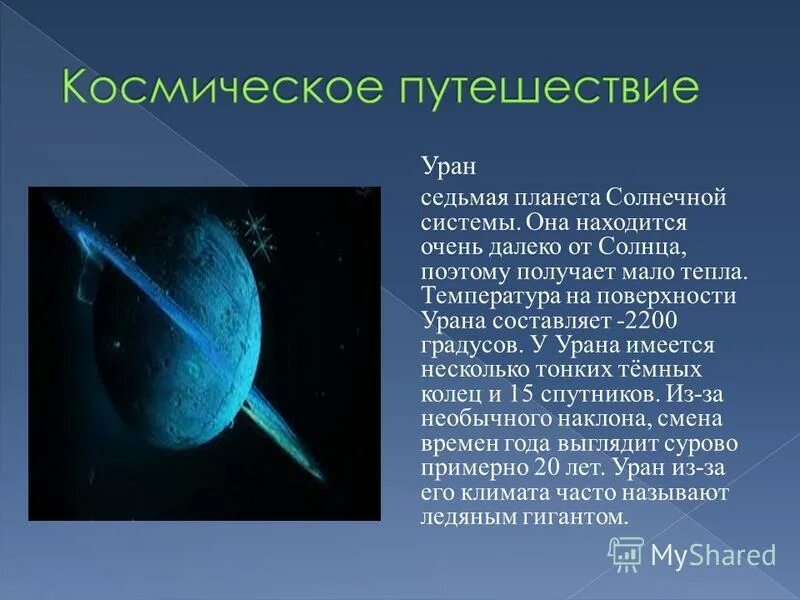 Космическое путешествие

Уран

седьмая планета Солнечной системы. Она находится очень далеко от Солнца, поэтому получает мало тепла. Температура на поверхности Урана составляет -2200 градусов. У Урана имеется несколько тонких тёмных колец и 15 спутников. Из-за необычного наклона, смена времен года выглядит сурово примерно 20 лет. Уран из-за его климата часто называют ледяным гигантом.

MyShared